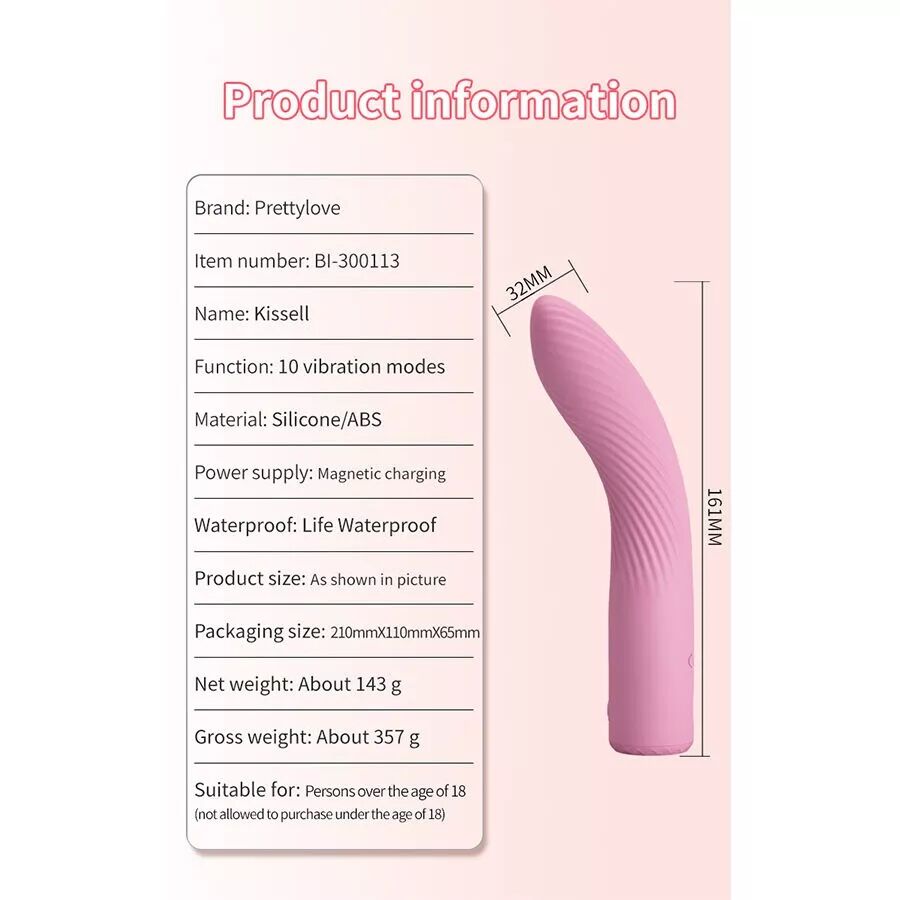 Product information

Brand: Prettylove

Item number: BI-300113

Name: Kissell

Function: 10 vibration modes

Material: Silicone/ABS

Power supply: Magnetic charging

Waterproof: Life Waterproof

Product size: As shown in picture

Packaging size: 210mmX110mmX65mm

Net weight: About 143 g

Gross weight: About 357 g

Suitable for: Persons over the age of 18
(not allowed to purchase under the age of 18)

32MM

161MM